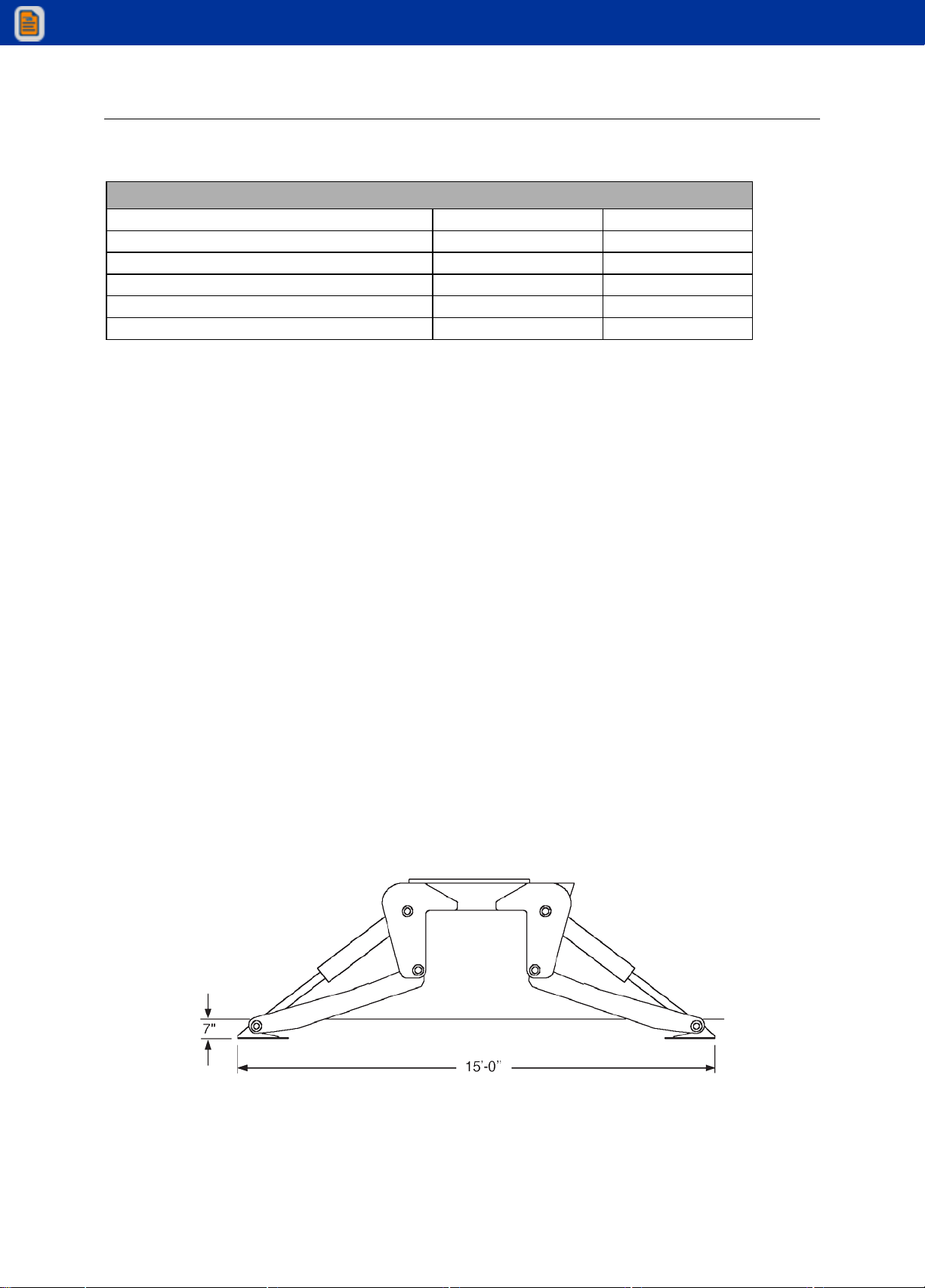 7"

15'-0"